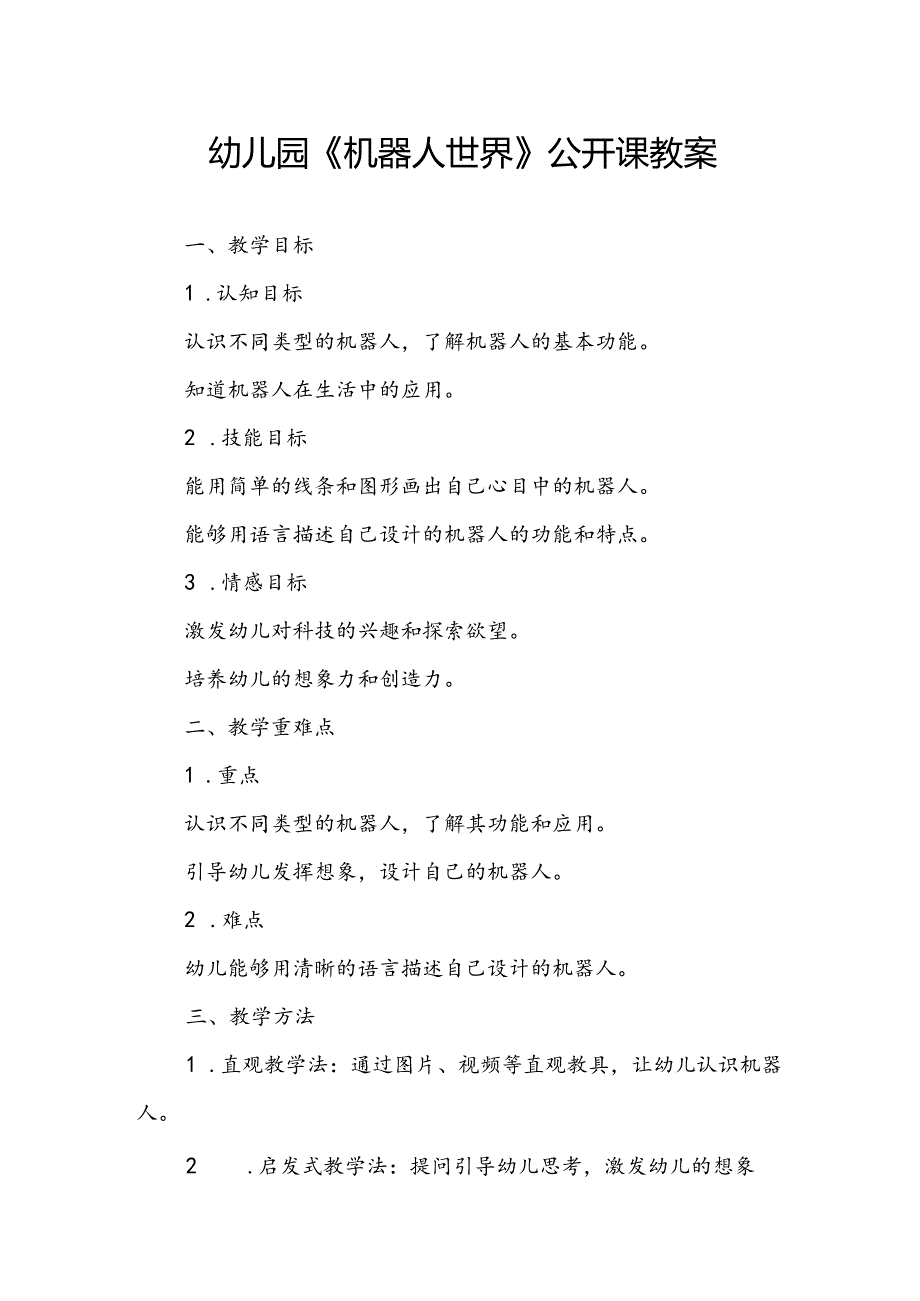 幼儿园《机器人世界》公开课教案

一、教学目标

1．认知目标

认识不同类型的机器人，了解机器人的基本功能。

知道机器人在生活中的应用。

2．技能目标

能用简单的线条和图形画出自己心目中的机器人。

能够用语言描述自己设计的机器人的功能和特点。

3．情感目标

激发幼儿对科技的兴趣和探索欲望。

培养幼儿的想象力和创造力。

二、教学重难点

1．重点

认识不同类型的机器人，了解其功能和应用。

引导幼儿发挥想象，设计自己的机器人。

2．难点

幼儿能够用清晰的语言描述自己设计的机器人。

三、教学方法

1．直观教学法：通过图片、视频等直观教具，让幼儿认识机器人。

2．启发式教学法：提问引导幼儿思考，激发幼儿的想象